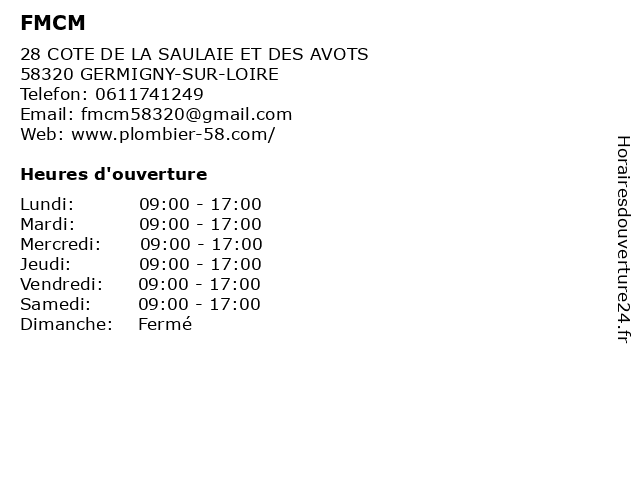 FMCM

28 COTE DE LA SAULAIE ET DES AVOTS
58320 GERMIGNY-SUR-LOIRE
Telefon: 0611741249
Email: fmcm58320@gmail.com
Web: www.plombier-58.com/

Heures d'ouverture

Lundi: 09:00 - 17:00
Mardi: 09:00 - 17:00
Mercredi: 09:00 - 17:00
Jeudi: 09:00 - 17:00
Vendredi: 09:00 - 17:00
Samedi: 09:00 - 17:00
Dimanche: Fermé

Horairesdouverture24.fr